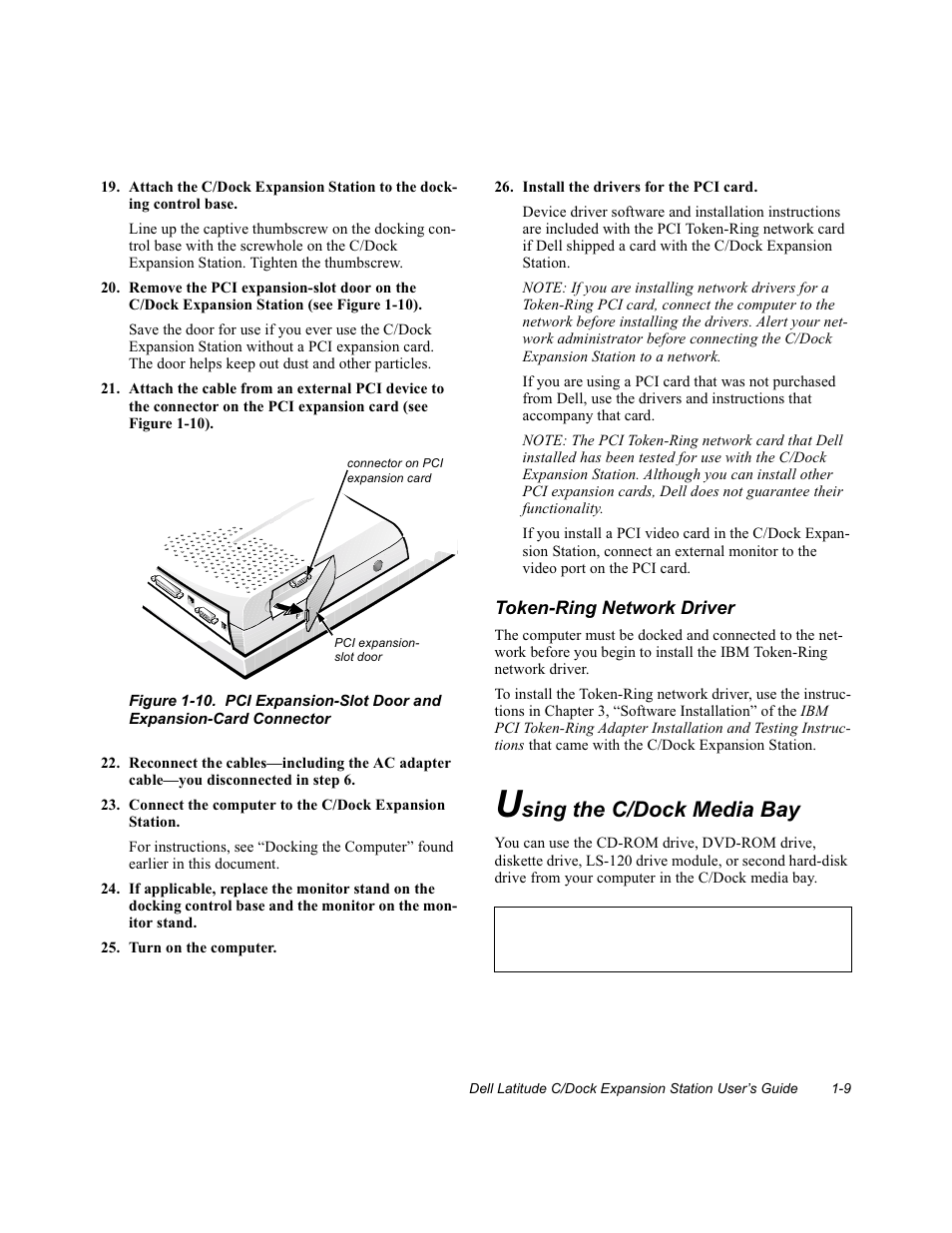 19. Attach the C/Dock Expansion Station to the docking control base.

Line up the captive thumbscrew on the docking control base with the screwhole on the C/Dock Expansion Station. Tighten the thumbscrew.

20. Remove the PCI expansion-slot door on the C/Dock Expansion Station (see Figure 1-10).

Save the door for use if you ever use the C/Dock Expansion Station without a PCI expansion card. The door helps keep out dust and other particles.

21. Attach the cable from an external PCI device to the connector on the PCI expansion card (see Figure 1-10).

connector on PCI expansion card

PCI expansion-slot door

Figure 1-10. PCI Expansion-Slot Door and Expansion-Card Connector

22. Reconnect the cables—including the AC adapter cable—you disconnected in step 6.

23. Connect the computer to the C/Dock Expansion Station.

For instructions, see “Docking the Computer” found earlier in this document.

24. If applicable, replace the monitor stand on the docking control base and the monitor on the monitor stand.

25. Turn on the computer.

26. Install the drivers for the PCI card.

Device driver software and installation instructions are included with the PCI Token-Ring network card if Dell shipped a card with the C/Dock Expansion Station.

NOTE: If you are installing network drivers for a Token-Ring PCI card, connect the computer to the network before installing the drivers. Alert your network administrator before connecting the C/Dock Expansion Station to a network.

If you are using a PCI card that was not purchased from Dell, use the drivers and instructions that accompany that card.

NOTE: The PCI Token-Ring network card that Dell installed has been tested for use with the C/Dock Expansion Station. Although you can install other PCI expansion cards, Dell does not guarantee their functionality.

If you install a PCI video card in the C/Dock Expansion Station, connect an external monitor to the video port on the PCI card.

Token-Ring Network Driver

The computer must be docked and connected to the network before you begin to install the IBM Token-Ring network driver.

To install the Token-Ring network driver, use the instructions in Chapter 3, “Software Installation” of the IBM PCI Token-Ring Adapter Installation and Testing Instructions that came with the C/Dock Expansion Station.

Using the C/Dock Media Bay

You can use the CD-ROM drive, DVD-ROM drive, diskette drive, LS-120 drive module, or second hard-disk drive from your computer in the C/Dock media bay.

Dell Latitude C/Dock Expansion Station User’s Guide 1-9